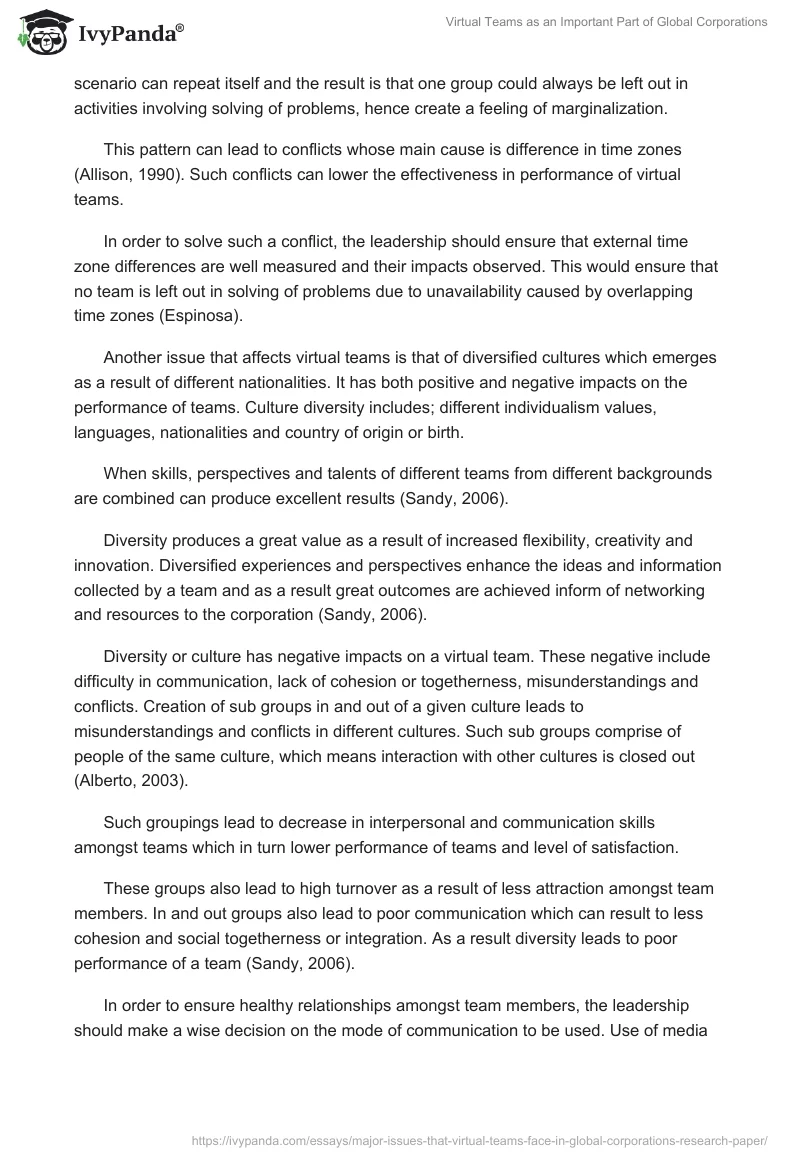 IvyPanda®

Virtual Teams as an Important Part of Global Corporations

scenario can repeat itself and the result is that one group could always be left out in activities involving solving of problems, hence create a feeling of marginalization.

This pattern can lead to conflicts whose main cause is difference in time zones (Allison, 1990). Such conflicts can lower the effectiveness in performance of virtual teams.

In order to solve such a conflict, the leadership should ensure that external time zone differences are well measured and their impacts observed. This would ensure that no team is left out in solving of problems due to unavailability caused by overlapping time zones (Espinosa).

Another issue that affects virtual teams is that of diversified cultures which emerges as a result of different nationalities. It has both positive and negative impacts on the performance of teams. Culture diversity includes; different individualism values, languages, nationalities and country of origin or birth.

When skills, perspectives and talents of different teams from different backgrounds are combined can produce excellent results (Sandy, 2006).

Diversity produces a great value as a result of increased flexibility, creativity and innovation. Diversified experiences and perspectives enhance the ideas and information collected by a team and as a result great outcomes are achieved inform of networking and resources to the corporation (Sandy, 2006).

Diversity or culture has negative impacts on a virtual team. These negative include difficulty in communication, lack of cohesion or togetherness, misunderstandings and conflicts. Creation of sub groups in and out of a given culture leads to misunderstandings and conflicts in different cultures. Such sub groups comprise of people of the same culture, which means interaction with other cultures is closed out (Alberto, 2003).

Such groupings lead to decrease in interpersonal and communication skills amongst teams which in turn lower performance of teams and level of satisfaction.

These groups also lead to high turnover as a result of less attraction amongst team members. In and out groups also lead to poor communication which can result to less cohesion and social togetherness or integration. As a result diversity leads to poor performance of a team (Sandy, 2006).

In order to ensure healthy relationships amongst team members, the leadership should make a wise decision on the mode of communication to be used. Use of media

https://ivypanda.com/essays/major-issues-that-virtual-teams-face-in-global-corporations-research-paper/